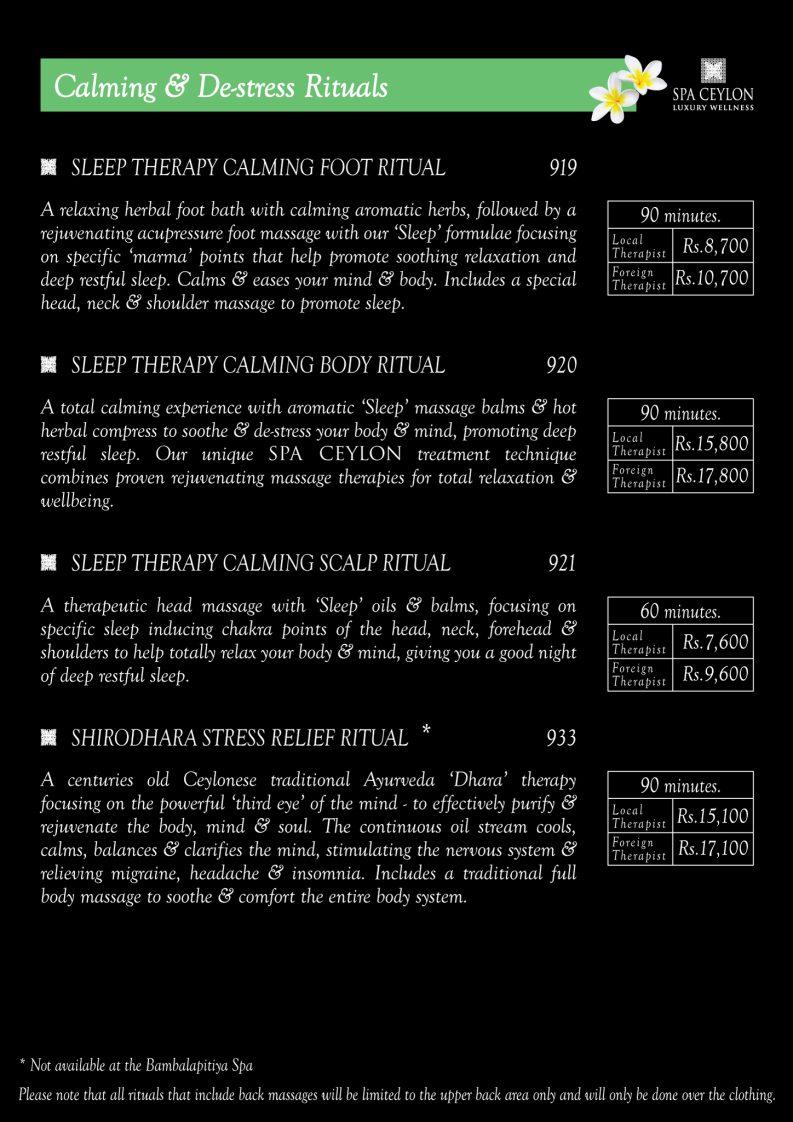 Calming & De-stress Rituals

SPA CEYLON
LUXURY WELLNESS

SLEEP THERAPY CALMING FOOT RITUAL 919

A relaxing herbal foot bath with calming aromatic herbs, followed by a rejuvenating acupressure foot massage with our 'Sleep' formulae focusing on specific 'marma' points that help promote soothing relaxation and deep restful sleep. Calms & eases your mind & body. Includes a special head, neck & shoulder massage to promote sleep.

| 90 minutes. | |
|---|---|
| Local Therapist | Rs.8,700 |
| Foreign Therapist | Rs.10,700 |

SLEEP THERAPY CALMING BODY RITUAL 920

A total calming experience with aromatic 'Sleep' massage balms & hot herbal compress to soothe & de-stress your body & mind, promoting deep restful sleep. Our unique SPA CEYLON treatment technique combines proven rejuvenating massage therapies for total relaxation & wellbeing.

| 90 minutes. | |
|---|---|
| Local Therapist | Rs.15,800 |
| Foreign Therapist | Rs.17,800 |

SLEEP THERAPY CALMING SCALP RITUAL 921

A therapeutic head massage with 'Sleep' oils & balms, focusing on specific sleep inducing chakra points of the head, neck, forehead & shoulders to help totally relax your body & mind, giving you a good night of deep restful sleep.

| 60 minutes. | |
|---|---|
| Local Therapist | Rs.7,600 |
| Foreign Therapist | Rs.9,600 |

SHIRODHARA STRESS RELIEF RITUAL * 933

A centuries old Ceylonese traditional Ayurveda 'Dhara' therapy focusing on the powerful 'third eye' of the mind - to effectively purify & rejuvenate the body, mind & soul. The continuous oil stream cools, calms, balances & clarifies the mind, stimulating the nervous system & relieving migraine, headache & insomnia. Includes a traditional full body massage to soothe & comfort the entire body system.

| 90 minutes. | |
|---|---|
| Local Therapist | Rs.15,100 |
| Foreign Therapist | Rs.17,100 |

* Not available at the Bambalapitiya Spa

Please note that all rituals that include back massages will be limited to the upper back area only and will only be done over the clothing.